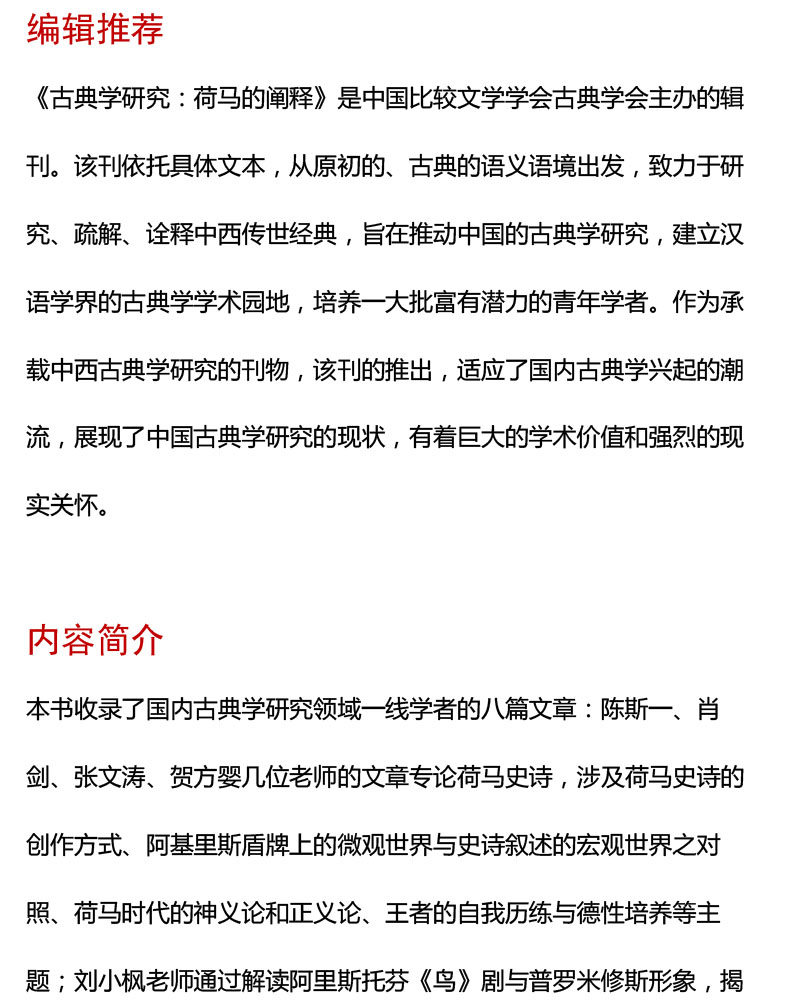 编辑推荐

《古典学研究：荷马的阐释》是中国比较文学学会古典学会主办的辑刊。该刊依托具体文本，从原初的、古典的语义语境出发，致力于研究、疏解、诠释中西传世经典，旨在推动中国的古典学研究，建立汉语学界的古典学学术园地，培养一大批富有潜力的青年学者。作为承载中西古典学研究的刊物，该刊的推出，适应了国内古典学兴起的潮流，展现了中国古典学研究的现状，有着巨大的学术价值和强烈的现实关怀。

内容简介

本书收录了国内古典学研究领域一线学者的八篇文章：陈斯一、肖剑、张文涛、贺方婴几位老师的文章专论荷马史诗，涉及荷马史诗的创作方式、阿基里斯盾牌上的微观世界与史诗叙述的宏观世界之对照、荷马时代的神义论和正义论、王者的自我历练与德性培养等主题；刘小枫老师通过解读阿里斯托芬《鸟》剧与普罗米修斯形象，揭